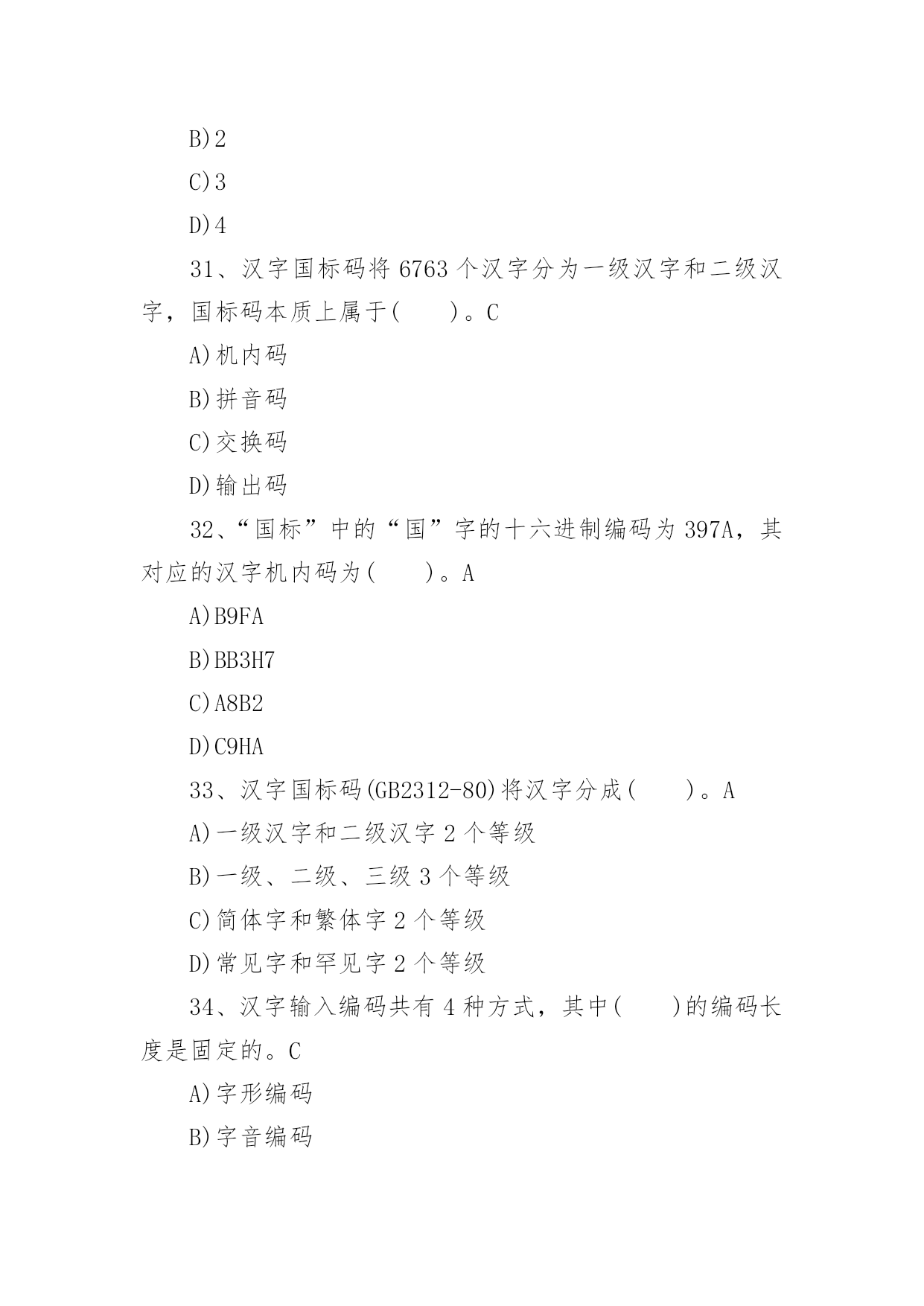 B)2

C)3

D)4

31、汉字国标码将 6763 个汉字分为一级汉字和二级汉字，国标码本质上属于(　　)。C

A)机内码

B)拼音码

C)交换码

D)输出码

32、“国标”中的“国”字的十六进制编码为 397A，其对应的汉字机内码为(　　)。A

A)B9FA

B)BB3H7

C)A8B2

D)C9HA

33、汉字国标码(GB2312-80)将汉字分成(　　)。A

A)一级汉字和二级汉字 2 个等级

B)一级、二级、三级 3 个等级

C)简体字和繁体字 2 个等级

D)常见字和罕见字 2 个等级

34、汉字输入编码共有 4 种方式，其中(　　)的编码长度是固定的。C

A)字形编码

B)字音编码